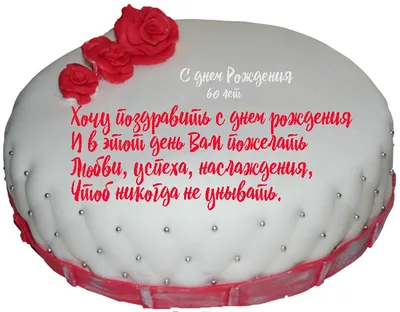 С днем Рождения
60 лет

Хочу поздравить с днем рождения
И в этот день Вам пожелать
Любви, успеха, наслаждения,
Чтоб никогда не унывать.